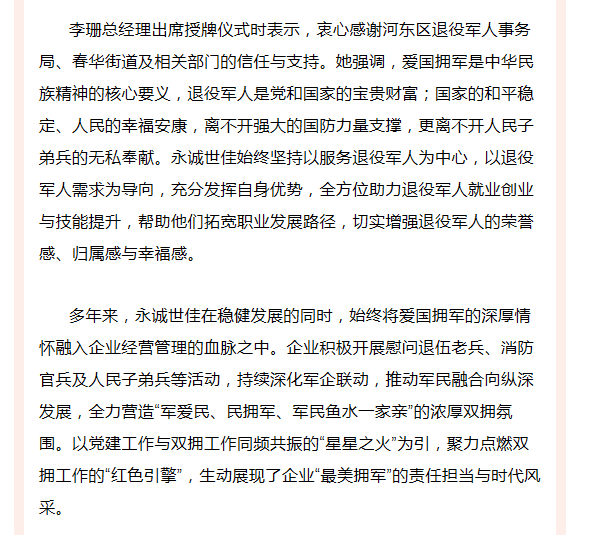 李珊总经理出席授牌仪式时表示，衷心感谢河东区退役军人事务局、春华街道及相关部门的信任与支持。她强调，爱国拥军是中华民族精神的核心要义，退役军人是党和国家的宝贵财富；国家的和平稳定、人民的幸福安康，离不开强大的国防力量支撑，更离不开人民子弟兵的无私奉献。永诚世佳始终坚持以服务退役军人为中心，以退役军人需求为导向，充分发挥自身优势，全方位助力退役军人就业创业与技能提升，帮助他们拓宽职业发展路径，切实增强退役军人的荣誉感、归属感与幸福感。

多年来，永诚世佳在稳健发展的同时，始终将爱国拥军的深厚情怀融入企业经营管理的血脉之中。企业积极开展慰问退伍老兵、消防官兵及人民子弟兵等活动，持续深化军企联动，推动军民融合向纵深发展，全力营造“军爱民、民拥军、军民鱼水一家亲”的浓厚双拥氛围。以党建工作与双拥工作同频共振的“星星之火”为引，聚力点燃双拥工作的“红色引擎”，生动展现了企业“最美拥军”的责任担当与时代风采。